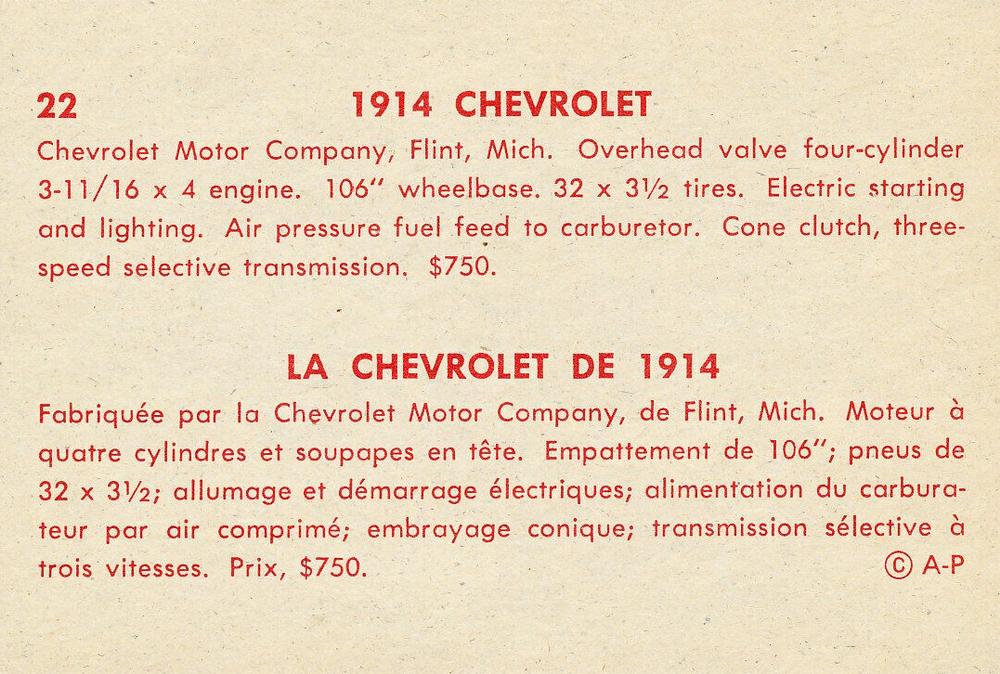 22 1914 CHEVROLET

Chevrolet Motor Company, Flint, Mich. Overhead valve four-cylinder 3-11/16 x 4 engine. 106" wheelbase. 32 x 3½ tires. Electric starting and lighting. Air pressure fuel feed to carburetor. Cone clutch, three-speed selective transmission. $750.

LA CHEVROLET DE 1914

Fabriquée par la Chevrolet Motor Company, de Flint, Mich. Moteur à quatre cylindres et soupapes en tête. Empattement de 106"; pneus de 32 x 3½; allumage et démarrage électriques; alimentation du carburateur par air comprimé; embrayage conique; transmission sélective à trois vitesses. Prix, $750. © A-P